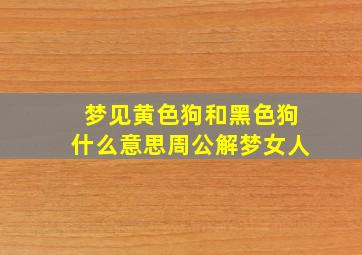 梦见黄色狗和黑色狗
什么意思周公解梦女人